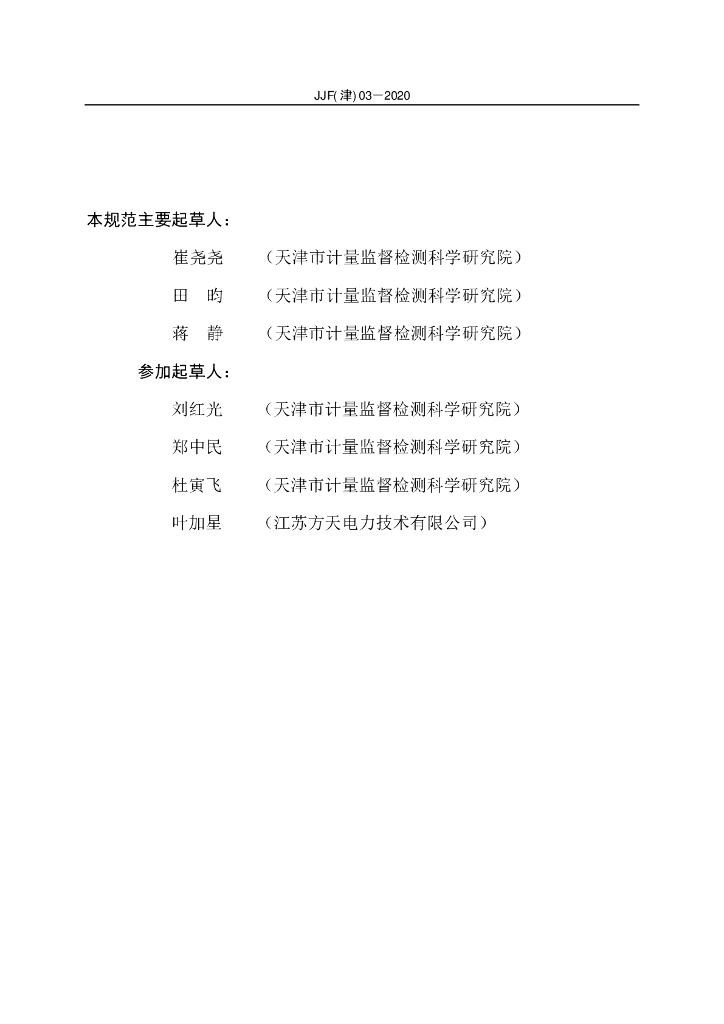 JJF(津) 03—2020

本规范主要起草人：

崔尧尧 （天津市计量监督检测科学研究院）

田 昀 （天津市计量监督检测科学研究院）

蒋 静 （天津市计量监督检测科学研究院）

参加起草人：

刘红光 （天津市计量监督检测科学研究院）

郑中民 （天津市计量监督检测科学研究院）

杜寅飞 （天津市计量监督检测科学研究院）

叶加星 （江苏方天电力技术有限公司）